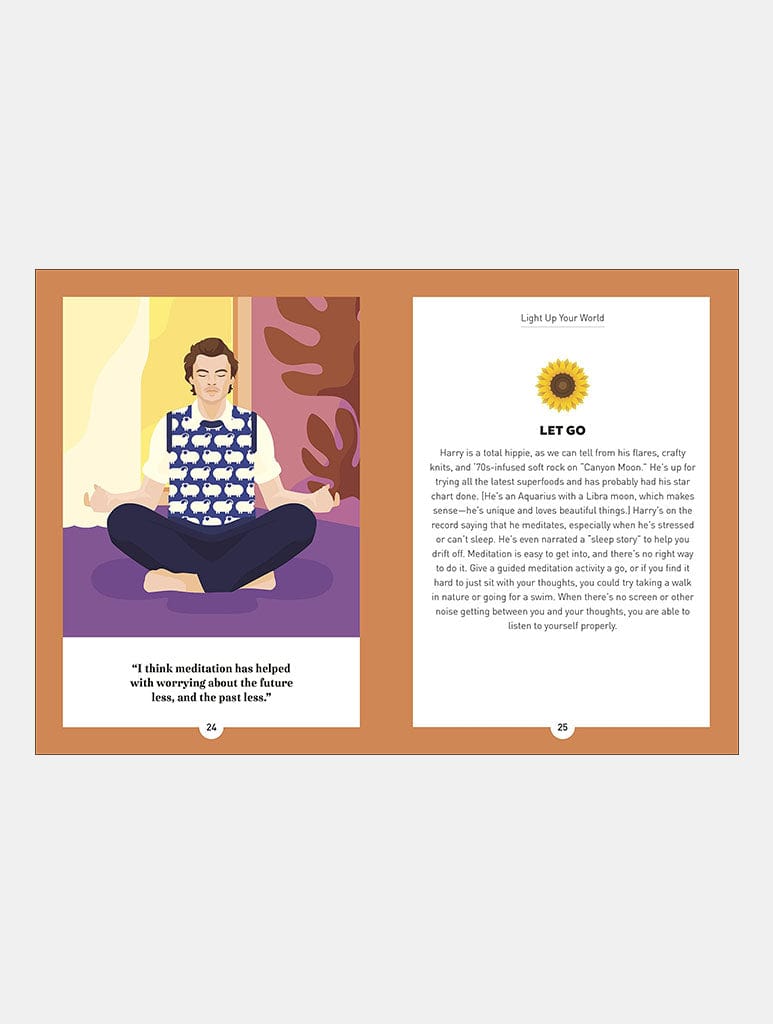 "I think meditation has helped with worrying about the future less, and the past less."

24

Light Up Your World

LET GO

Harry is a total hippie, as we can tell from his flares, crafty knits, and '70s-infused soft rock on "Canyon Moon." He's up for trying all the latest superfoods and has probably had his star chart done. (He's an Aquarius with a Libra moon, which makes sense—he's unique and loves beautiful things.) Harry's on the record saying that he meditates, especially when he's stressed or can't sleep. He's even narrated a "sleep story" to help you drift off. Meditation is easy to get into, and there's no right way to do it. Give a guided meditation activity a go, or if you find it hard to just sit with your thoughts, you could try taking a walk in nature or going for a swim. When there's no screen or other noise getting between you and your thoughts, you are able to listen to yourself properly.

25